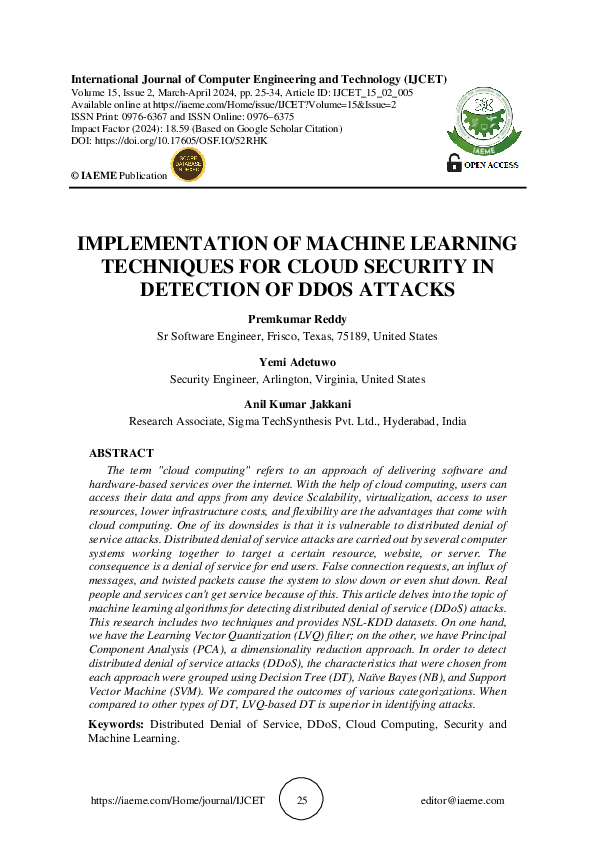 International Journal of Computer Engineering and Technology (IJCET)
Volume 15, Issue 2, March-April 2024, pp. 25-34, Article ID: IJCET_15_02_005
Available online at https://iaeme.com/Home/issue/IJCET?Volume=15&Issue=2
ISSN Print: 0976-6367 and ISSN Online: 0976–6375
Impact Factor (2024): 18.59 (Based on Google Scholar Citation)
DOI: https://doi.org/10.17605/OSF.IO/52RHK

© IAEME Publication

IAEME

OPEN ACCESS

IMPLEMENTATION OF MACHINE LEARNING TECHNIQUES FOR CLOUD SECURITY IN DETECTION OF DDOS ATTACKS

Premkumar Reddy
Sr Software Engineer, Frisco, Texas, 75189, United States

Yemi Adetuwo
Security Engineer, Arlington, Virginia, United States

Anil Kumar Jakkani
Research Associate, Sigma TechSynthesis Pvt. Ltd., Hyderabad, India

ABSTRACT
The term "cloud computing" refers to an approach of delivering software and hardware-based services over the internet. With the help of cloud computing, users can access their data and apps from any device Scalability, virtualization, access to user resources, lower infrastructure costs, and flexibility are the advantages that come with cloud computing. One of its downsides is that it is vulnerable to distributed denial of service attacks. Distributed denial of service attacks are carried out by several computer systems working together to target a certain resource, website, or server. The consequence is a denial of service for end users. False connection requests, an influx of messages, and twisted packets cause the system to slow down or even shut down. Real people and services can't get service because of this. This article delves into the topic of machine learning algorithms for detecting distributed denial of service (DDoS) attacks. This research includes two techniques and provides NSL-KDD datasets. On one hand, we have the Learning Vector Quantization (LVQ) filter; on the other, we have Principal Component Analysis (PCA), a dimensionality reduction approach. In order to detect distributed denial of service attacks (DDoS), the characteristics that were chosen from each approach were grouped using Decision Tree (DT), Naïve Bayes (NB), and Support Vector Machine (SVM). We compared the outcomes of various categorizations. When compared to other types of DT, LVQ-based DT is superior in identifying attacks.

Keywords: Distributed Denial of Service, DDoS, Cloud Computing, Security and Machine Learning.

https://iaeme.com/Home/journal/IJCET 25 editor@iaeme.com